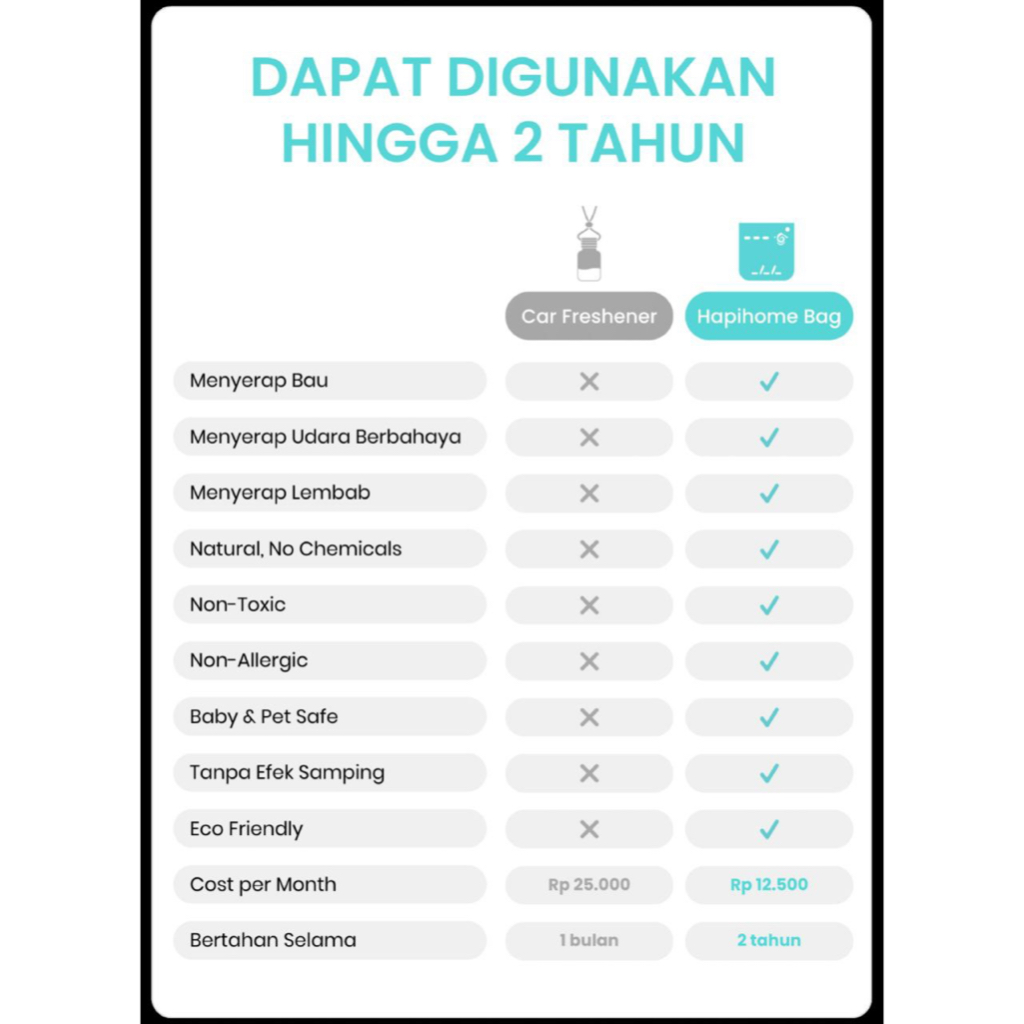 DAPAT DIGUNAKAN HINGGA 2 TAHUN

| | Car Freshener | Hapihome Bag |
|---|---|---|
| Menyerap Bau | ✕ | ✓ |
| Menyerap Udara Berbahaya | ✕ | ✓ |
| Menyerap Lembab | ✕ | ✓ |
| Natural, No Chemicals | ✕ | ✓ |
| Non-Toxic | ✕ | ✓ |
| Non-Allergic | ✕ | ✓ |
| Baby & Pet Safe | ✕ | ✓ |
| Tanpa Efek Samping | ✕ | ✓ |
| Eco Friendly | ✕ | ✓ |
| Cost per Month | Rp 25.000 | Rp 12.500 |
| Bertahan Selama | 1 bulan | 2 tahun |